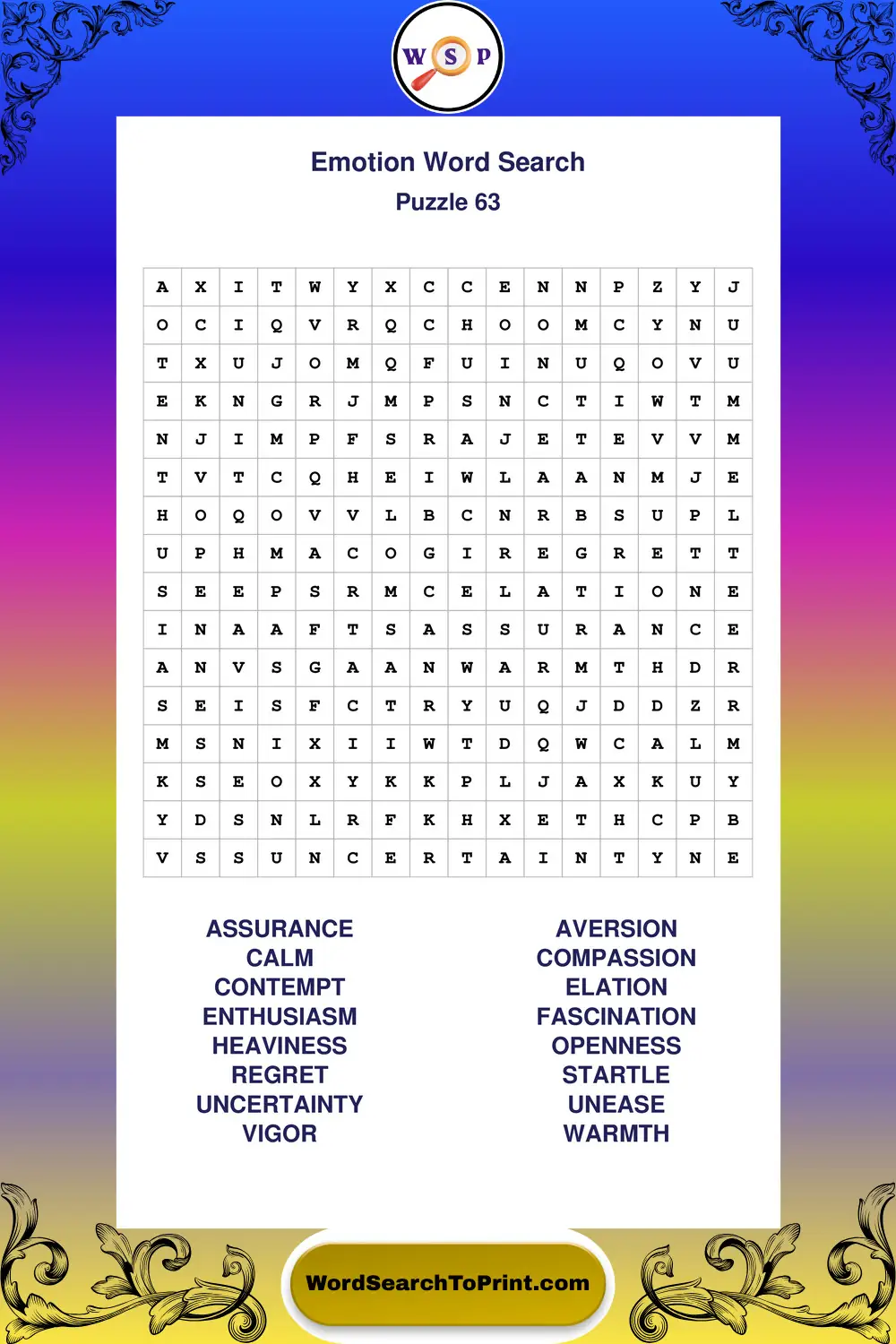 W S P

Emotion Word Search
Puzzle 63

| A | X | I | T | W | Y | X | C | C | E | N | N | P | Z | Y | J |
|---|---|---|---|---|---|---|---|---|---|---|---|---|---|---|---|
| O | C | I | Q | V | R | Q | C | H | O | O | M | C | Y | N | U |
| T | X | U | J | O | M | Q | F | U | I | N | U | Q | O | V | U |
| E | K | N | G | R | J | M | P | S | N | C | T | I | W | T | M |
| N | J | I | M | P | F | S | R | A | J | E | T | E | V | V | M |
| T | V | T | C | Q | H | E | I | W | L | A | A | N | M | J | E |
| H | O | Q | O | V | V | L | B | C | N | R | B | S | U | P | L |
| U | P | H | M | A | C | O | G | I | R | E | G | R | E | T | T |
| S | E | E | P | S | R | M | C | E | L | A | T | I | O | N | E |
| I | N | A | A | F | T | S | A | S | S | U | R | A | N | C | E |
| A | N | V | S | G | A | A | N | W | A | R | M | T | H | D | R |
| S | E | I | S | F | C | T | R | Y | U | Q | J | D | D | Z | R |
| M | S | N | I | X | I | I | W | T | D | Q | W | C | A | L | M |
| K | S | E | O | X | Y | K | K | P | L | J | A | X | K | U | Y |
| Y | D | S | N | L | R | F | K | H | X | E | T | H | C | P | B |
| V | S | S | U | N | C | E | R | T | A | I | N | T | Y | N | E |

ASSURANCE
CALM
CONTEMPT
ENTHUSIASM
HEAVINESS
REGRET
UNCERTAINTY
VIGOR

AVERSION
COMPASSION
ELATION
FASCINATION
OPENNESS
STARTLE
UNEASE
WARMTH

WordSearchToPrint.com